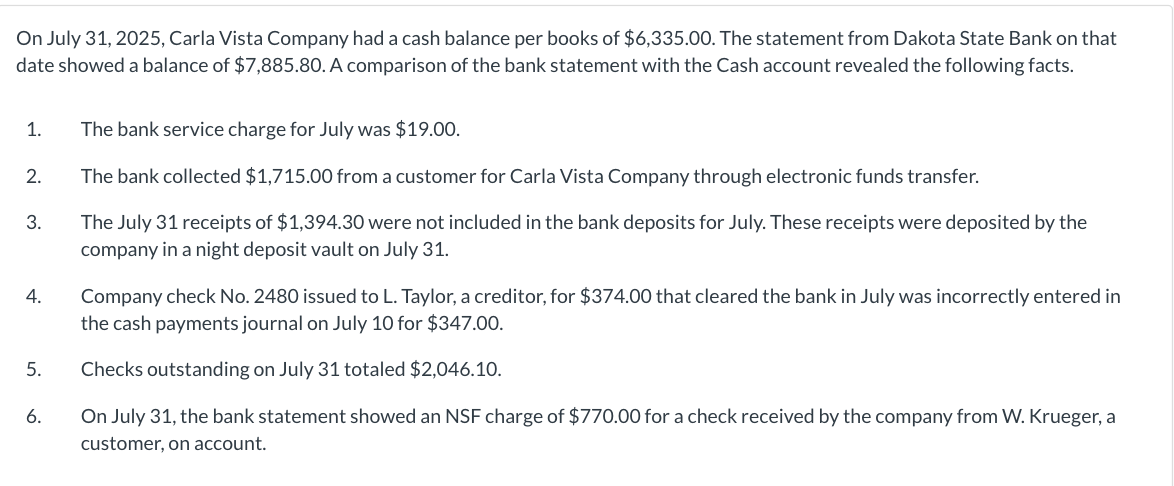 On July 31, 2025, Carla Vista Company had a cash balance per books of \$6,335.00. The statement from Dakota State Bank on that date showed a balance of \$7,885.80. A comparison of the bank statement with the Cash account revealed the following facts.

1. The bank service charge for July was \$19.00.

2. The bank collected \$1,715.00 from a customer for Carla Vista Company through electronic funds transfer.

3. The July 31 receipts of \$1,394.30 were not included in the bank deposits for July. These receipts were deposited by the company in a night deposit vault on July 31.

4. Company check No. 2480 issued to L. Taylor, a creditor, for \$374.00 that cleared the bank in July was incorrectly entered in the cash payments journal on July 10 for \$347.00.

5. Checks outstanding on July 31 totaled \$2,046.10.

6. On July 31, the bank statement showed an NSF charge of \$770.00 for a check received by the company from W. Krueger, a customer, on account.